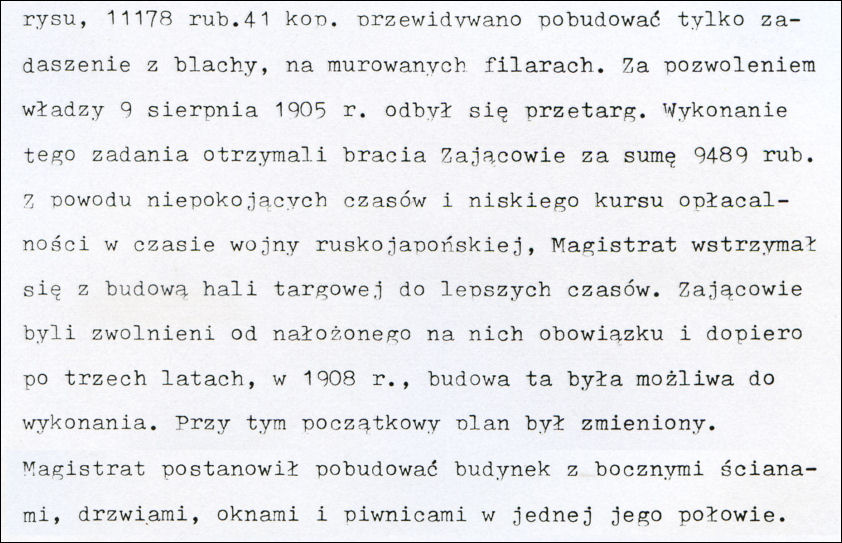 rysu, 11178 rub.41 kop. przewidywano pobudować tylko zadaszenie z blachy, na murowanych filarach. Za pozwoleniem władzy 9 sierpnia 1905 r. odbył się przetarg. Wykonanie tego zadania otrzymali bracia Zającowie za sumę 9489 rub. Z powodu niepokojących czasów i niskiego kursu opłacalności w czasie wojny ruskojapońskiej, Magistrat wstrzymał się z budową hali targowej do lepszych czasów. Zającowie byli zwolnieni od nałożonego na nich obowiązku i dopiero po trzech latach, w 1908 r., budowa ta była możliwa do wykonania. Przy tym początkowy plan był zmieniony. Magistrat postanowił pobudować budynek z bocznymi ścianami, drzwiami, oknami i piwnicami w jednej jego połowie.